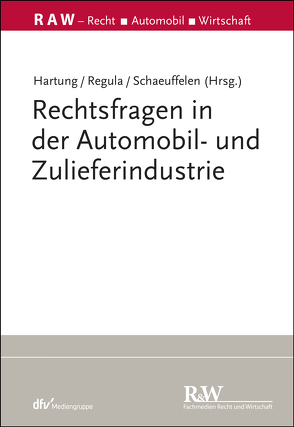 RAW – Recht ■ Automobil ■ Wirtschaft

Hartung / Regula / Schaeuffelen (Hrsg.)

Rechtsfragen in der Automobil- und Zulieferindustrie

dfv Mediengruppe

R&W
Fachmedien Recht und Wirtschaft